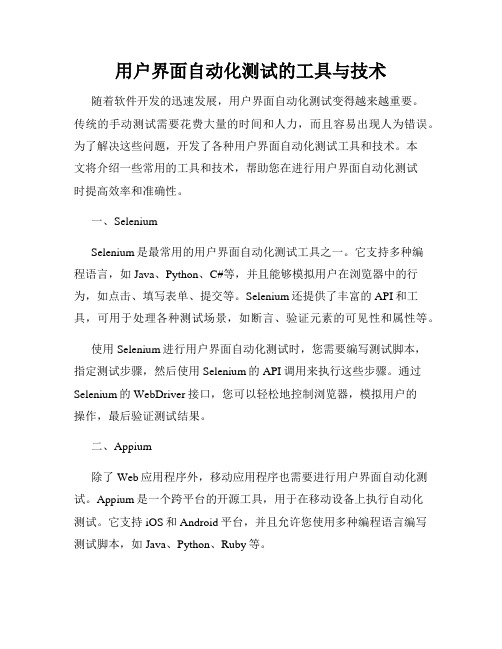 用户界面自动化测试的工具与技术

随着软件开发的迅速发展，用户界面自动化测试变得越来越重要。传统的手动测试需要花费大量的时间和人力，而且容易出现人为错误。为了解决这些问题，开发了各种用户界面自动化测试工具和技术。本文将介绍一些常用的工具和技术，帮助您在进行用户界面自动化测试时提高效率和准确性。

一、Selenium

Selenium 是最常用的用户界面自动化测试工具之一。它支持多种编程语言，如 Java、Python、C#等，并且能够模拟用户在浏览器中的行为，如点击、填写表单、提交等。Selenium 还提供了丰富的 API 和工具，可用于处理各种测试场景，如断言、验证元素的可见性和属性等。

使用 Selenium 进行用户界面自动化测试时，您需要编写测试脚本，指定测试步骤，然后使用 Selenium 的 API 调用来执行这些步骤。通过 Selenium 的 WebDriver 接口，您可以轻松地控制浏览器，模拟用户的操作，最后验证测试结果。

二、Appium

除了 Web 应用程序外，移动应用程序也需要进行用户界面自动化测试。Appium 是一个跨平台的开源工具，用于在移动设备上执行自动化测试。它支持 iOS 和 Android 平台，并且允许您使用多种编程语言编写测试脚本，如 Java、Python、Ruby 等。